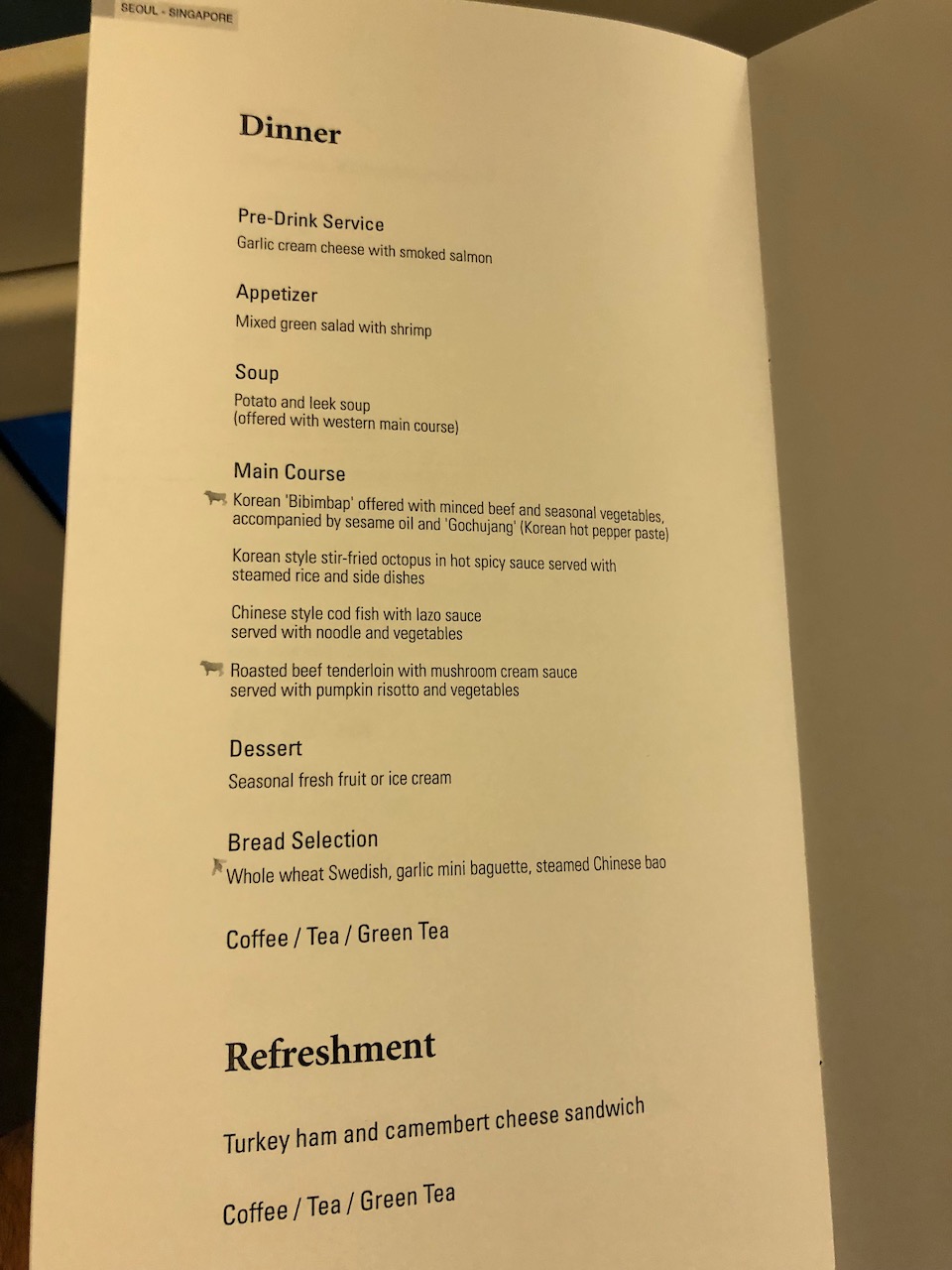 SEOUL - SINGAPORE

Dinner

Pre-Drink Service
Garlic cream cheese with smoked salmon

Appetizer
Mixed green salad with shrimp

Soup
Potato and leek soup
(offered with western main course)

Main Course
Korean 'Bibimbap' offered with minced beef and seasonal vegetables, accompanied by sesame oil and 'Gochujang' (Korean hot pepper paste)

Korean style stir-fried octopus in hot spicy sauce served with steamed rice and side dishes

Chinese style cod fish with lazo sauce served with noodle and vegetables

Roasted beef tenderloin with mushroom cream sauce served with pumpkin risotto and vegetables

Dessert
Seasonal fresh fruit or ice cream

Bread Selection
Whole wheat Swedish, garlic mini baguette, steamed Chinese bao

Coffee / Tea / Green Tea

Refreshment

Turkey ham and camembert cheese sandwich

Coffee / Tea / Green Tea